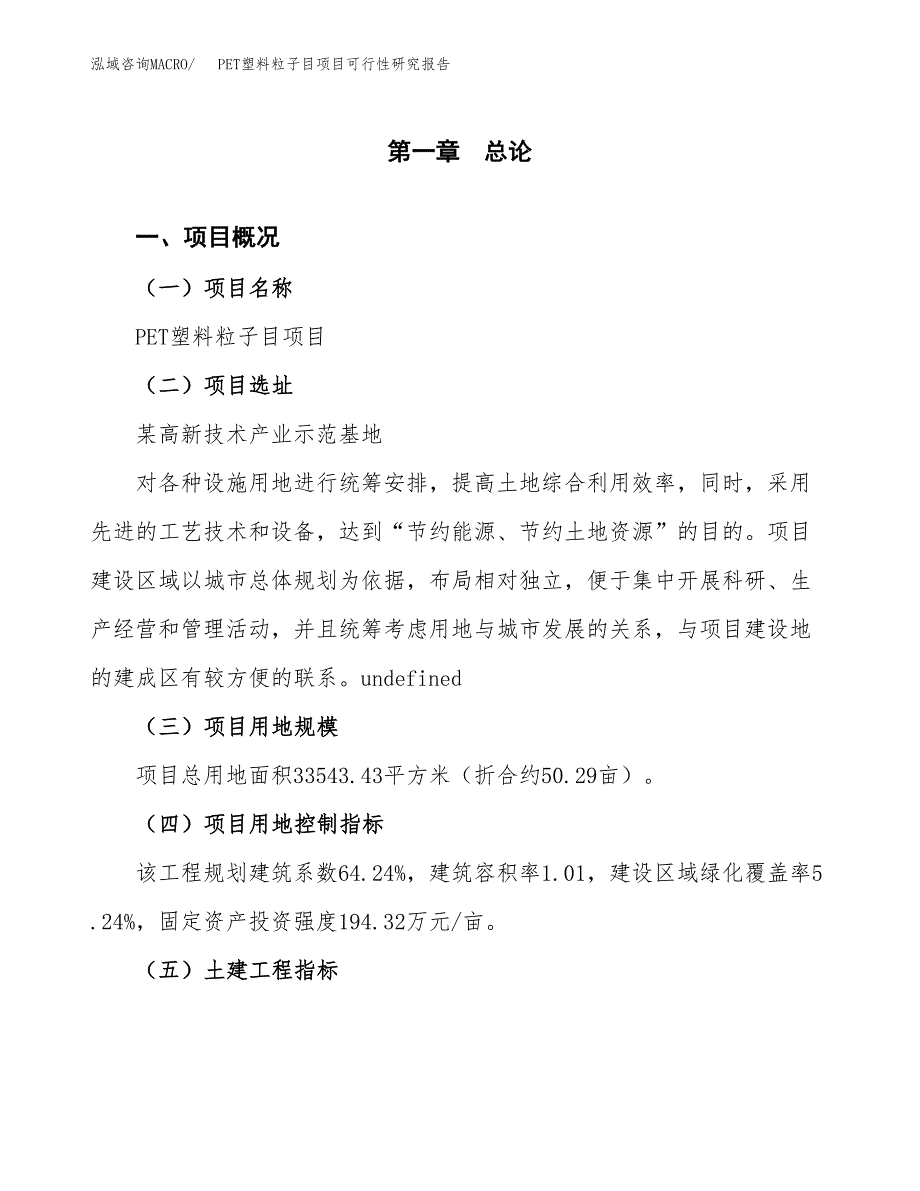 泓域咨询MACRO/　PET塑料粒子目项目可行性研究报告

第一章　总论

一、项目概况

（一）项目名称

PET塑料粒子目项目

（二）项目选址

某高新技术产业示范基地

对各种设施用地进行统筹安排，提高土地综合利用效率，同时，采用先进的工艺技术和设备，达到“节约能源、节约土地资源”的目的。项目建设区域以城市总体规划为依据，布局相对独立，便于集中开展科研、生产经营和管理活动，并且统筹考虑用地与城市发展的关系，与项目建设地的建成区有较方便的联系。undefined

（三）项目用地规模

项目总用地面积33543.43平方米（折合约50.29亩）。

（四）项目用地控制指标

该工程规划建筑系数64.24%，建筑容积率1.01，建设区域绿化覆盖率5.24%，固定资产投资强度194.32万元/亩。

（五）土建工程指标